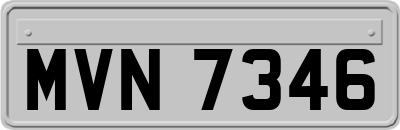 MVN 7346